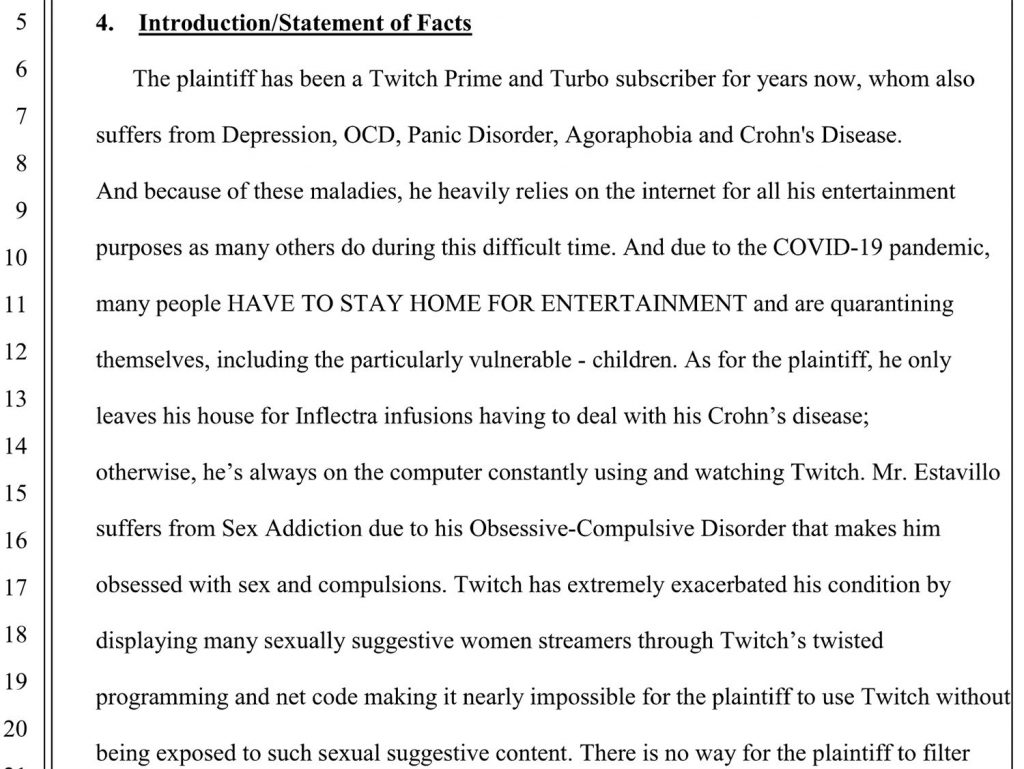 5
6
7
8
9
10
11
12
13
14
15
16
17
18
19
20

4. Introduction/Statement of Facts

The plaintiff has been a Twitch Prime and Turbo subscriber for years now, whom also suffers from Depression, OCD, Panic Disorder, Agoraphobia and Crohn's Disease.
And because of these maladies, he heavily relies on the internet for all his entertainment purposes as many others do during this difficult time. And due to the COVID-19 pandemic, many people HAVE TO STAY HOME FOR ENTERTAINMENT and are quarantining themselves, including the particularly vulnerable - children. As for the plaintiff, he only leaves his house for Inflectra infusions having to deal with his Crohn's disease;
otherwise, he's always on the computer constantly using and watching Twitch. Mr. Estavillo suffers from Sex Addiction due to his Obsessive-Compulsive Disorder that makes him obsessed with sex and compulsions. Twitch has extremely exacerbated his condition by displaying many sexually suggestive women streamers through Twitch's twisted programming and net code making it nearly impossible for the plaintiff to use Twitch without being exposed to such sexual suggestive content. There is no way for the plaintiff to filter